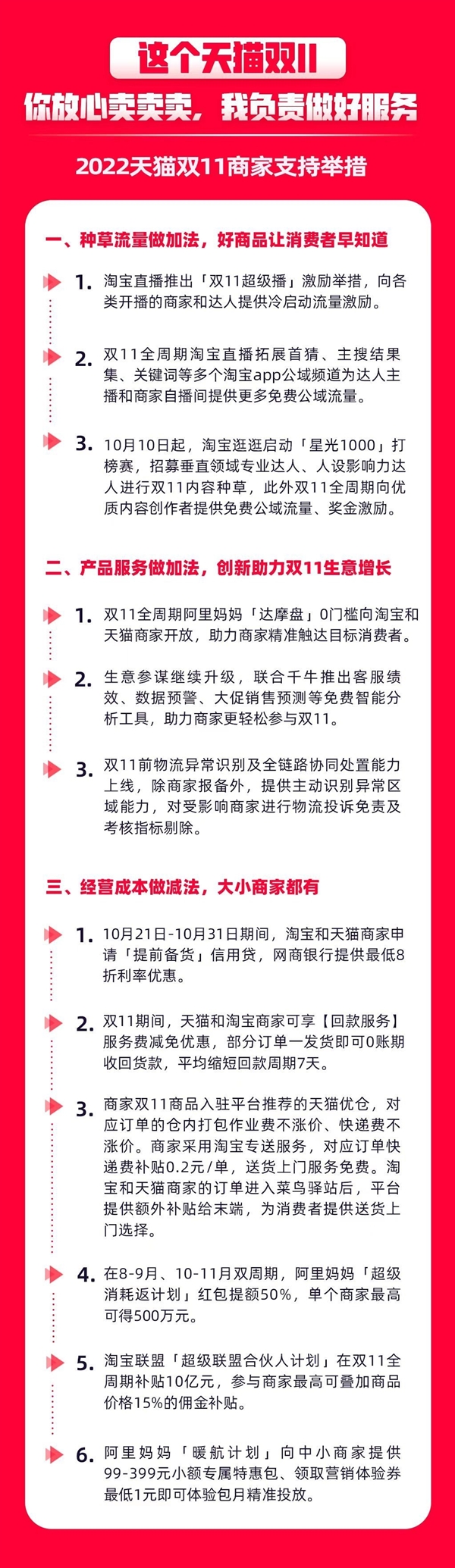 这个天猫双11

你放心卖卖卖，我负责做好服务

2022天猫双11商家支持举措

一、种草流量做加法，好商品让消费者早知道

1. 淘宝直播推出「双11超级播」激励举措，向各类开播的商家和达人提供冷启动流量激励。

2. 双11全周期淘宝直播拓展首猜、主搜结果集、关键词等多个淘宝app公域频道为达人主播和商家自播间提供更多免费公域流量。

3. 10月10日起，淘宝逛逛启动「星光1000」打榜赛，招募垂直领域专业达人、人设影响力达人进行双11内容种草，此外双11全周期向优质内容创作者提供免费公域流量、奖金激励。

二、产品服务做加法，创新助力双11生意增长

1. 双11全周期阿里妈妈「达摩盘」0门槛向淘宝和天猫商家开放，助力商家精准触达目标消费者。

2. 生意参谋继续升级，联合千牛推出客服绩效、数据预警、大促销售预测等免费智能分析工具，助力商家更轻松参与双11。

3. 双11前物流异常识别及全链路协同处置能力上线，除商家报备外，提供主动识别异常区域能力，对受影响商家进行物流投诉免责及考核指标剔除。

三、经营成本做减法，大小商家都有

1. 10月21日-10月31日期间，淘宝和天猫商家申请「提前备货」信用贷，网商银行提供最低8折利率优惠。

2. 双11期间，天猫和淘宝商家可享【回款服务】服务费减免优惠，部分订单一发货即可0账期收回货款，平均缩短回款周期7天。

3. 商家双11商品入驻平台推荐的天猫优仓，对应订单的仓内打包作业费不涨价、快递费不涨价。商家采用淘宝专送服务，对应订单快递费补贴0.2元/单，送货上门服务免费。淘宝和天猫商家的订单进入菜鸟驿站后，平台提供额外补贴给末端，为消费者提供送货上门选择。

4. 在8-9月、10-11月双周期，阿里妈妈「超级消耗返计划」红包提额50%，单个商家最高可得500万元。

5. 淘宝联盟「超级联盟合伙人计划」在双11全周期补贴10亿元，参与商家最高可叠加商品价格15%的佣金补贴。

6. 阿里妈妈「暖航计划」向中小商家提供99-399元小额专属特惠包、领取营销体验券最低1元即可体验包月精准投放。